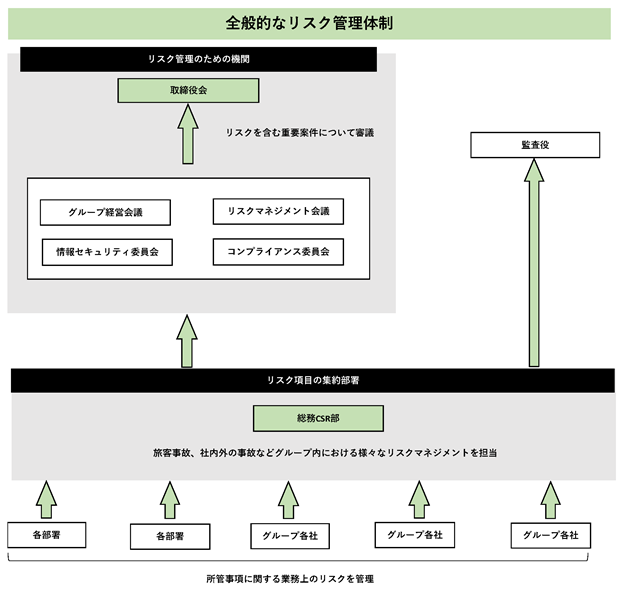 全般的なリスク管理体制

リスク管理のための機関

取締役会

リスクを含む重要案件について審議

監査役

グループ経営会議

リスクマネジメント会議

情報セキュリティ委員会

コンプライアンス委員会

リスク項目の集約部署

総務CSR部

旅客事故、社内外の事故などグループ内における様々なリスクマネジメントを担当

各部署

各部署

グループ各社

グループ各社

グループ各社

所管事項に関する業務上のリスクを管理